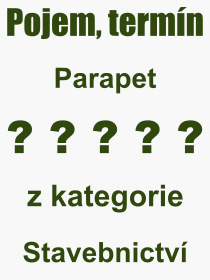 Pojem, termín

Parapet

? ? ? ? ?

z kategorie

Stavebnictví